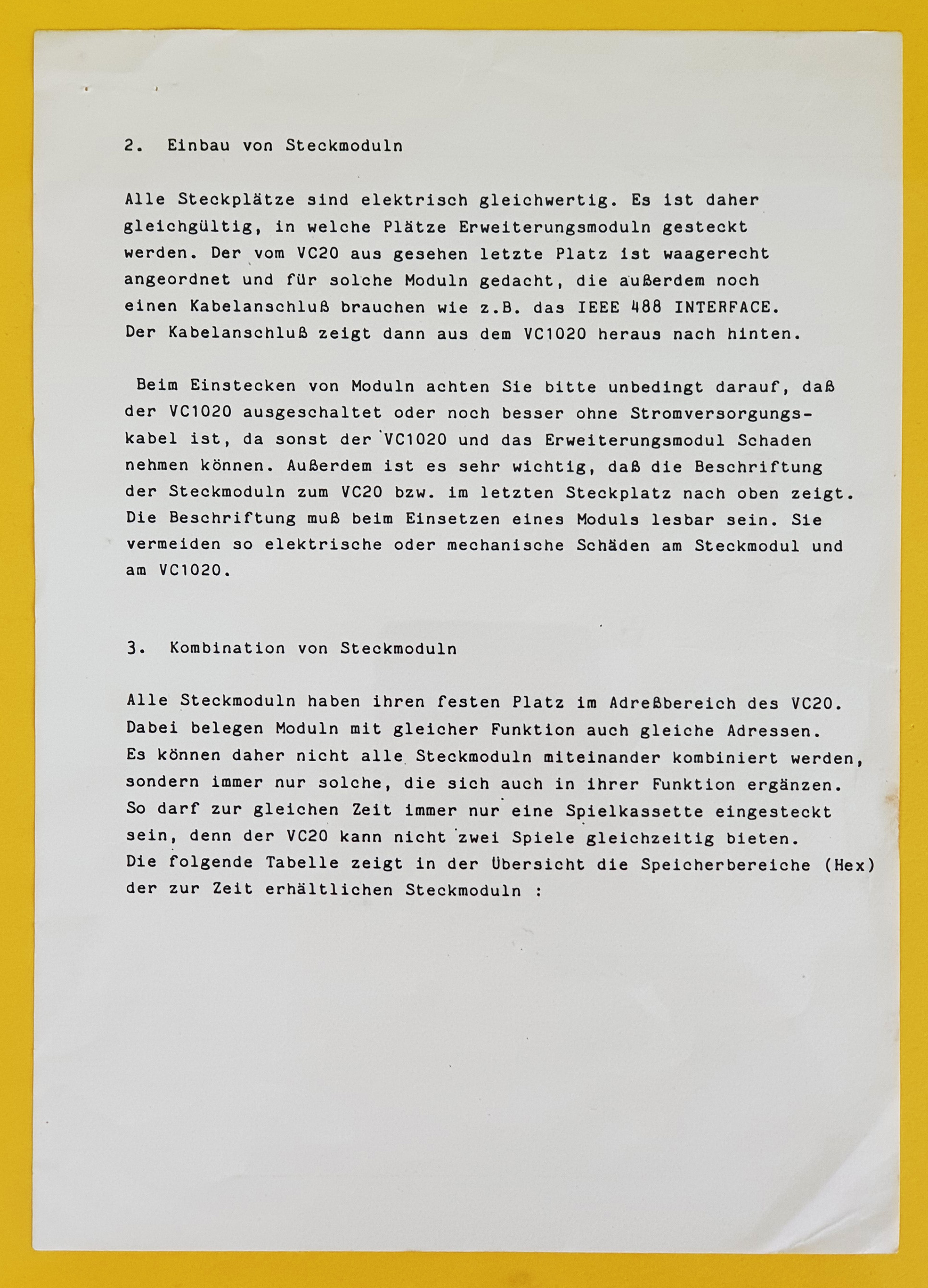 2. Einbau von Steckmoduln

Alle Steckplätze sind elektrisch gleichwertig. Es ist daher gleichgültig, in welche Plätze Erweiterungsmoduln gesteckt werden. Der vom VC20 aus gesehen letzte Platz ist waagerecht angeordnet und für solche Moduln gedacht, die außerdem noch einen Kabelanschluß brauchen wie z.B. das IEEE 488 INTERFACE. Der Kabelanschluß zeigt dann aus dem VC1020 heraus nach hinten.

Beim Einstecken von Moduln achten Sie bitte unbedingt darauf, daß der VC1020 ausgeschaltet oder noch besser ohne Stromversorgungskabel ist, da sonst der VC1020 und das Erweiterungsmodul Schaden nehmen können. Außerdem ist es sehr wichtig, daß die Beschriftung der Steckmoduln zum VC20 bzw. im letzten Steckplatz nach oben zeigt. Die Beschriftung muß beim Einsetzen eines Moduls lesbar sein. Sie vermeiden so elektrische oder mechanische Schäden am Steckmodul und am VC1020.

3. Kombination von Steckmoduln

Alle Steckmoduln haben ihren festen Platz im Adreßbereich des VC20. Dabei belegen Moduln mit gleicher Funktion auch gleiche Adressen. Es können daher nicht alle Steckmoduln miteinander kombiniert werden, sondern immer nur solche, die sich auch in ihrer Funktion ergänzen. So darf zur gleichen Zeit immer nur eine Spielkassette eingesteckt sein, denn der VC20 kann nicht zwei Spiele gleichzeitig bieten. Die folgende Tabelle zeigt in der Übersicht die Speicherbereiche (Hex) der zur Zeit erhältlichen Steckmoduln :